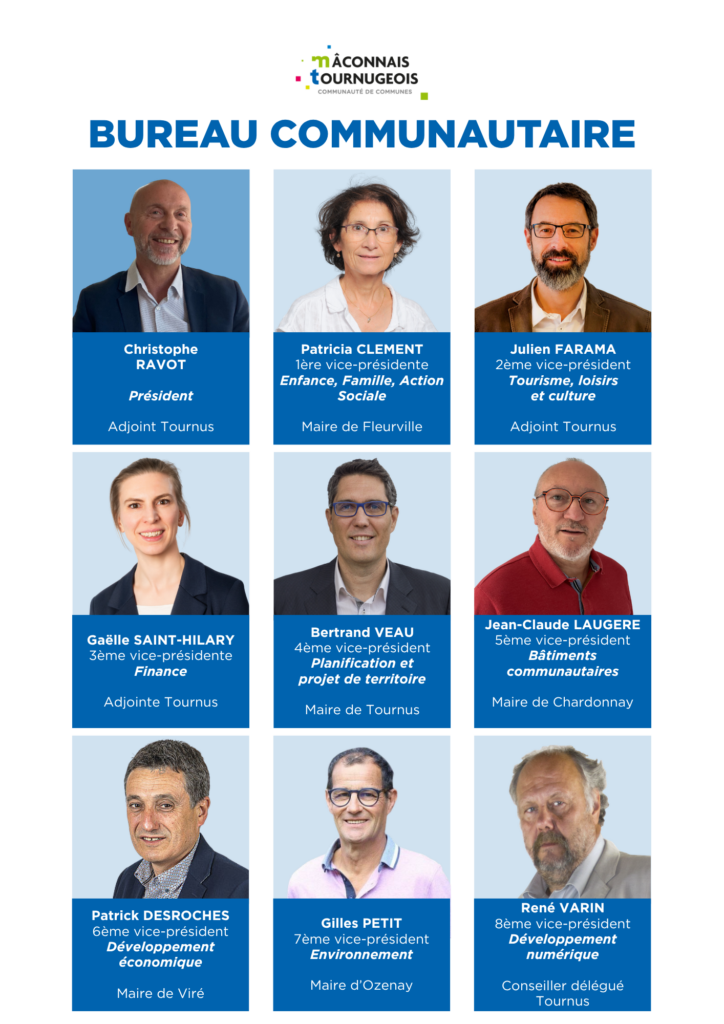 MÂCONNAIS
TOURNUGEOIS
COMMUNAUTÉ DE COMMUNES

BUREAU COMMUNAUTAIRE

Christophe
RAVOT

Président

Adjoint Tournus

Patricia CLEMENT
1ère vice-présidente
Enfance, Famille, Action Sociale

Maire de Fleurville

Julien FARAMA
2ème vice-président
Tourisme, loisirs et culture

Adjoint Tournus

Gaëlle SAINT-HILARY
3ème vice-présidente
Finance

Adjointe Tournus

Bertrand VEAU
4ème vice-président
Planification et projet de territoire

Maire de Tournus

Jean-Claude LAUGERE
5ème vice-président
Bâtiments communautaires

Maire de Chardonnay

Patrick DESROCHES
6ème vice-président
Développement économique

Maire de Viré

Gilles PETIT
7ème vice-président
Environnement

Maire d'Ozenay

René VARIN
8ème vice-président
Développement numérique

Conseiller délégué
Tournus